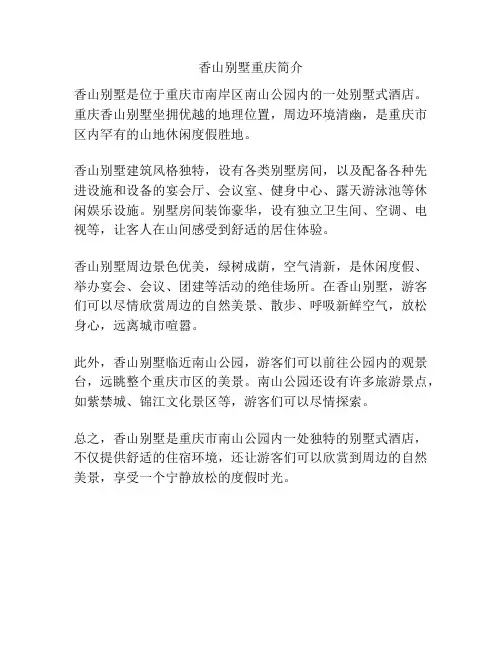 香山别墅重庆简介

香山别墅是位于重庆市南岸区南山公园内的一处别墅式酒店。重庆香山别墅坐拥优越的地理位置，周边环境清幽，是重庆市区内罕有的山地休闲度假胜地。

香山别墅建筑风格独特，设有各类别墅房间，以及配备各种先进设施和设备的宴会厅、会议室、健身中心、露天游泳池等休闲娱乐设施。别墅房间装饰豪华，设有独立卫生间、空调、电视等，让客人在山间感受到舒适的居住体验。

香山别墅周边景色优美，绿树成荫，空气清新，是休闲度假、举办宴会、会议、团建等活动的绝佳场所。在香山别墅，游客们可以尽情欣赏周边的自然美景、散步、呼吸新鲜空气，放松身心，远离城市喧嚣。

此外，香山别墅临近南山公园，游客们可以前往公园内的观景台，远眺整个重庆市区的美景。南山公园还设有许多旅游景点，如紫禁城、锦江文化景区等，游客们可以尽情探索。

总之，香山别墅是重庆市南山公园内一处独特的别墅式酒店，不仅提供舒适的住宿环境，还让游客们可以欣赏到周边的自然美景，享受一个宁静放松的度假时光。